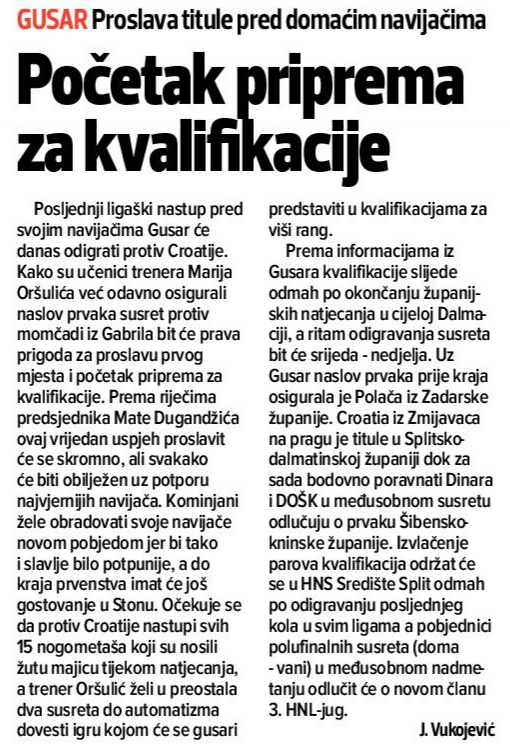 GUSAR Proslava titule pred domaćim navijačima

Početak priprema za kvalifikacije

Posljednji ligaški nastup pred svojim navijačima Gusar će danas odigrati protiv Croatije. Kako su učenici trenera Marija Oršulića već odavno osigurali naslov prvaka susret protiv momčadi iz Gabrila bit će prava prigoda za proslavu prvog mjesta i početak priprema za kvalifikacije. Prema riječima predsjednika Mate Dugandžića ovaj vrijedan uspjeh proslavit će se skromno, ali svakako će biti obilježen uz potporu najvjernijih navijača. Kominjani žele obradovati svoje navijače novom pobjedom jer bi tako i slavlje bilo potpunije, a do kraja prvenstva imat će još gostovanje u Stonu. Očekuje se da protiv Croatije nastupi svih 15 nogometaša koji su nosili žutu majicu tijekom natjecanja, a trener Oršulić želi u preostala dva susreta do automatizma dovesti igru kojom će se gusari predstaviti u kvalifikacijama za viši rang.

Prema informacijama iz Gusara kvalifikacije slijede odmah po okončanju županijskih natjecanja u cijeloj Dalmaciji, a ritam odigravanja susreta bit će srijeda - nedjelja. Uz Gusar naslov prvaka prije kraja osigurala je Polača iz Zadarske županije. Croatia iz Zmijavaca na pragu je titule u Splitsko-dalmatinskoj županiji dok za sada bodovno poravnati Dinara i DOŠK u međusobnom susretu odlučuju o prvaku Šibensko-kninske županije. Izvlačenje parova kvalifikacija održat će se u HNS Središte Split odmah po odigravanju posljednjeg kola u svim ligama a pobjednici polufinalnih susreta (doma - vani) u međusobnom nadmetanju odlučit će o novom članu 3. HNL-jug.

J. Vukojević